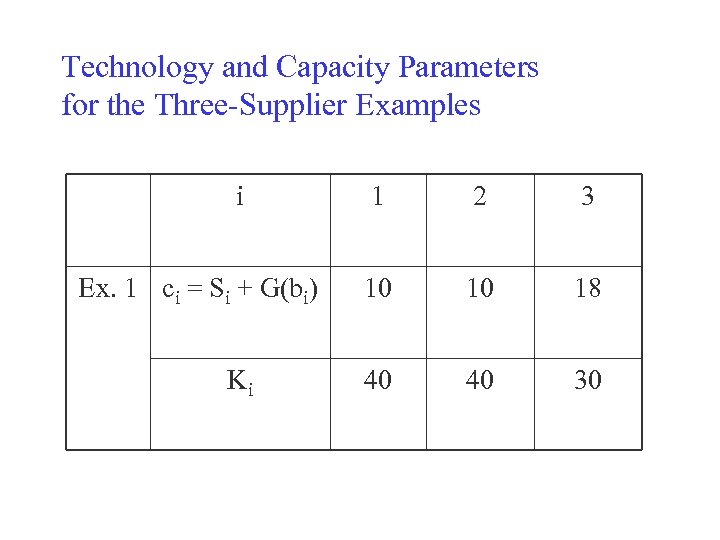 Technology and Capacity Parameters
for the Three-Supplier Examples

| | i | 1 | 2 | 3 |
|---|---|---|---|---|
| Ex. 1 | $c_i = S_i + G(b_i)$ | 10 | 10 | 18 |
| | $K_i$ | 40 | 40 | 30 |